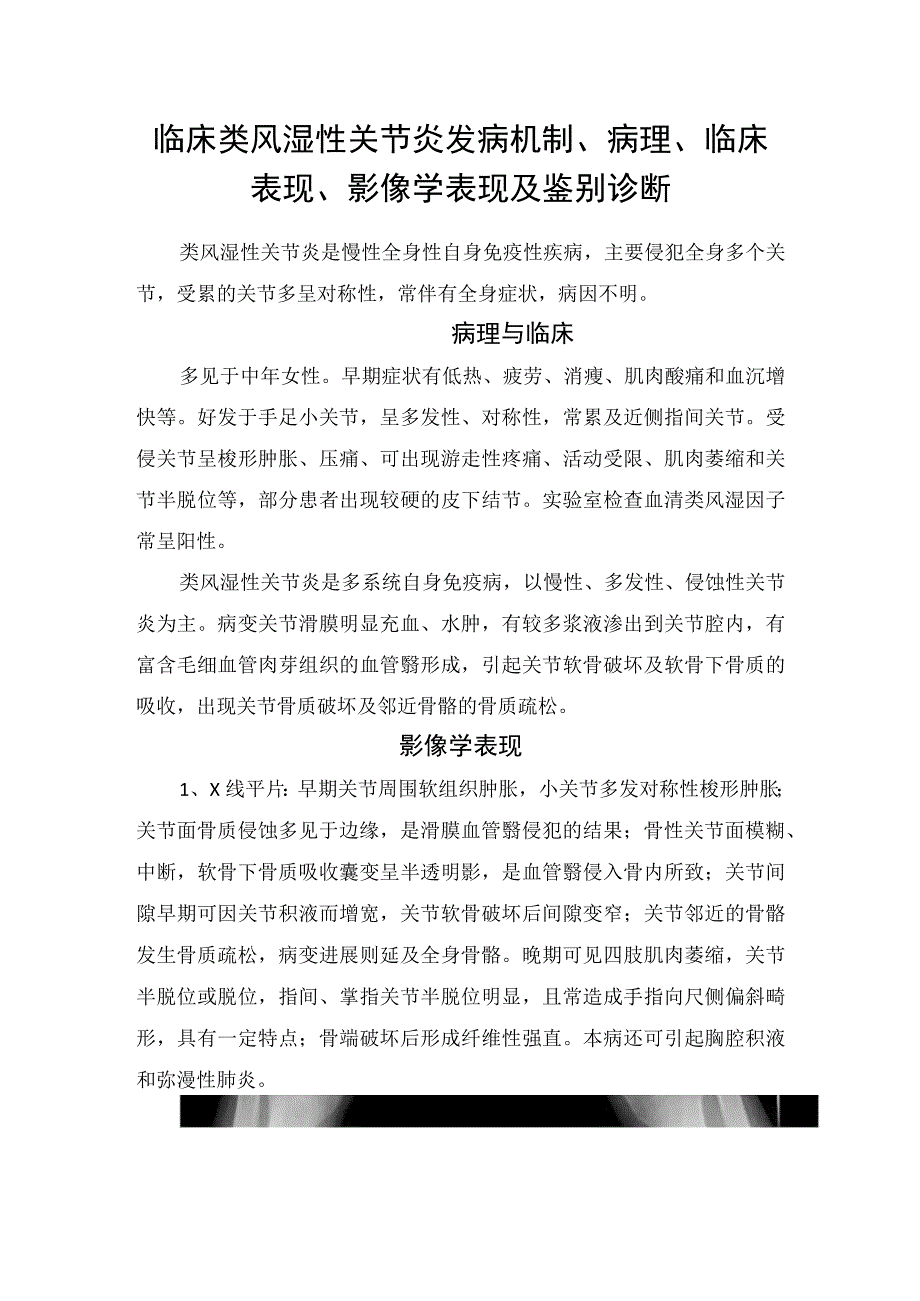 临床类风湿性关节炎发病机制、病理、临床表现、影像学表现及鉴别诊断

类风湿性关节炎是慢性全身性自身免疫性疾病，主要侵犯全身多个关节，受累的关节多呈对称性，常伴有全身症状，病因不明。

病理与临床

多见于中年女性。早期症状有低热、疲劳、消瘦、肌肉酸痛和血沉增快等。好发于手足小关节，呈多发性、对称性，常累及近侧指间关节。受侵关节呈梭形肿胀、压痛、可出现游走性疼痛、活动受限、肌肉萎缩和关节半脱位等，部分患者出现较硬的皮下结节。实验室检查血清类风湿因子常呈阳性。

类风湿性关节炎是多系统自身免疫病，以慢性、多发性、侵蚀性关节炎为主。病变关节滑膜明显充血、水肿，有较多浆液渗出到关节腔内，有富含毛细血管肉芽组织的血管翳形成，引起关节软骨破坏及软骨下骨质的吸收，出现关节骨质破坏及邻近骨骼的骨质疏松。

影像学表现

1、X线平片：早期关节周围软组织肿胀，小关节多发对称性梭形肿胀；关节面骨质侵蚀多见于边缘，是滑膜血管翳侵犯的结果；骨性关节面模糊、中断，软骨下骨质吸收囊变呈半透明影，是血管翳侵入骨内所致；关节间隙早期可因关节积液而增宽，关节软骨破坏后间隙变窄；关节邻近的骨骼发生骨质疏松，病变进展则延及全身骨骼。晚期可见四肢肌肉萎缩，关节半脱位或脱位，指间、掌指关节半脱位明显，且常造成手指向尺侧偏斜畸形，具有一定特点；骨端破坏后形成纤维性强直。本病还可引起胸腔积液和弥漫性肺炎。